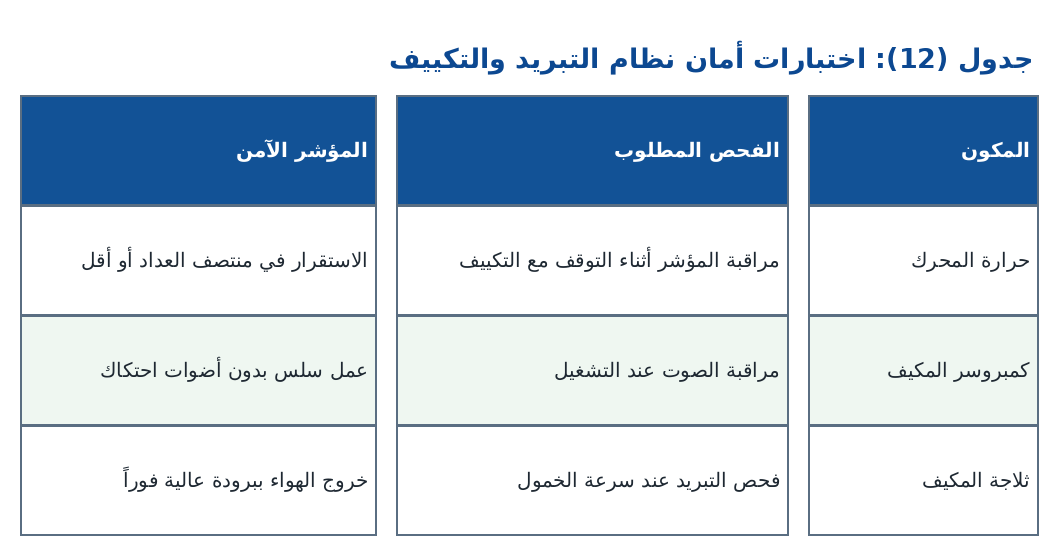 جدول (12): اختبارات أمان نظام التبريد والتكييف

| المكون | الفحص المطلوب | المؤشر الآمن |
|---|---|---|
| حرارة المحرك | مراقبة المؤشر أثناء التوقف مع التكييف | الاستقرار في منتصف العداد أو أقل |
| كمبروسر المكيف | مراقبة الصوت عند التشغيل | عمل سلس بدون أضوات احتكاك |
| ثلاجة المكيف | فحص التبريد عند سرعة الخمول | خروج الهواء ببرودة عالية فوراً |